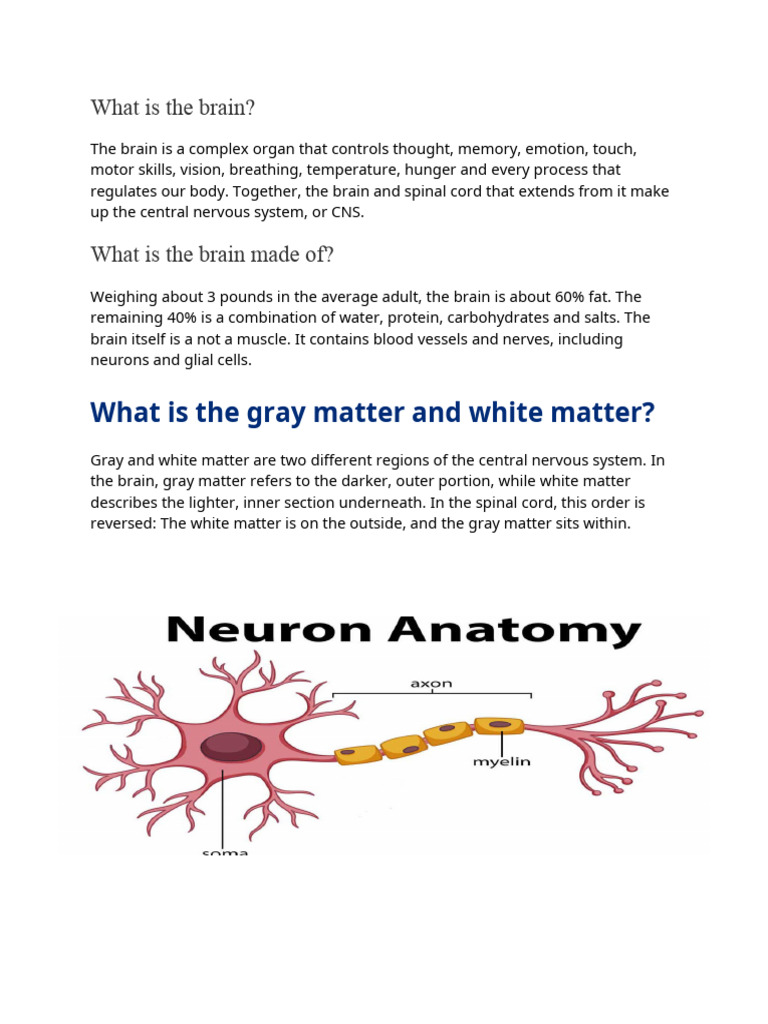 What is the brain?

The brain is a complex organ that controls thought, memory, emotion, touch, motor skills, vision, breathing, temperature, hunger and every process that regulates our body. Together, the brain and spinal cord that extends from it make up the central nervous system, or CNS.

What is the brain made of?

Weighing about 3 pounds in the average adult, the brain is about 60% fat. The remaining 40% is a combination of water, protein, carbohydrates and salts. The brain itself is a not a muscle. It contains blood vessels and nerves, including neurons and glial cells.

What is the gray matter and white matter?

Gray and white matter are two different regions of the central nervous system. In the brain, gray matter refers to the darker, outer portion, while white matter describes the lighter, inner section underneath. In the spinal cord, this order is reversed: The white matter is on the outside, and the gray matter sits within.

Neuron Anatomy

axon

myelin

soma